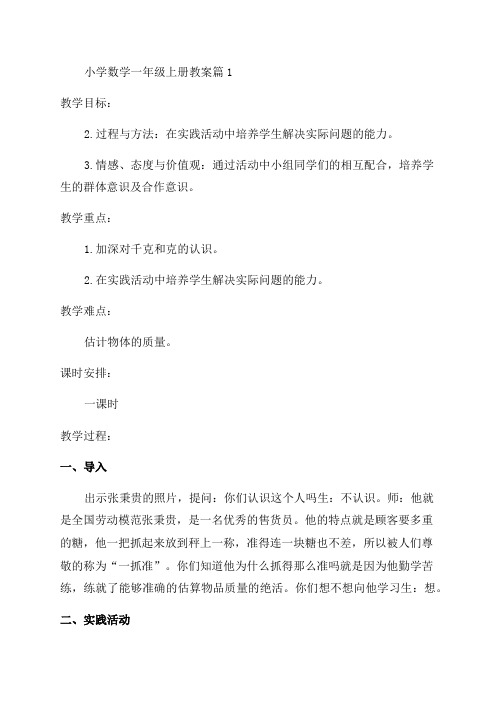 小学数学一年级上册教案篇1

教学目标：

2.过程与方法：在实践活动中培养学生解决实际问题的能力。

3.情感、态度与价值观：通过活动中小组同学们的相互配合，培养学生的群体意识及合作意识。

教学重点：

1.加深对千克和克的认识。

2.在实践活动中培养学生解决实际问题的能力。

教学难点：

估计物体的质量。

课时安排：

一课时

教学过程：

一、导入

出示张秉贵的照片，提问：你们认识这个人吗生：不认识。师：他就是全国劳动模范张秉贵，是一名优秀的售货员。他的特点就是顾客要多重的糖，他一把抓起来放到秤上一称，准得连一块糖也不差，所以被人们尊敬的称为“一抓准”。你们知道他为什么抓得那么准吗就是因为他勤学苦练，练就了能够准确的估算物品质量的绝活。你们想不想向他学习生：想。

二、实践活动